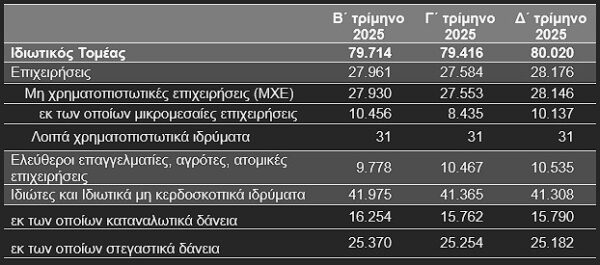 |  | Β΄ τρίμηνο 2025 | Γ΄ τρίμηνο 2025 | Δ΄ τρίμηνο 2025 |
|---|---|---|---|
| Ιδιωτικός Τομέας | 79.714 | 79.416 | 80.020 |
| Επιχειρήσεις | 27.961 | 27.584 | 28.176 |
| Μη χρηματοπιστωτικές επιχειρήσεις (ΜΧΕ) | 27.930 | 27.553 | 28.146 |
| εκ των οποίων μικρομεσαίες επιχειρήσεις | 10.456 | 8.435 | 10.137 |
| Λοιπά χρηματοπιστωτικά ιδρύματα | 31 | 31 | 31 |
| Ελεύθεροι επαγγελματίες, αγρότες, ατομικές επιχειρήσεις | 9.778 | 10.467 | 10.535 |
| Ιδιώτες και Ιδιωτικά μη κερδοσκοπικά ιδρύματα | 41.975 | 41.365 | 41.308 |
| εκ των οποίων καταναλωτικά δάνεια | 16.254 | 15.762 | 15.790 |
| εκ των οποίων στεγαστικά δάνεια | 25.370 | 25.254 | 25.182 |